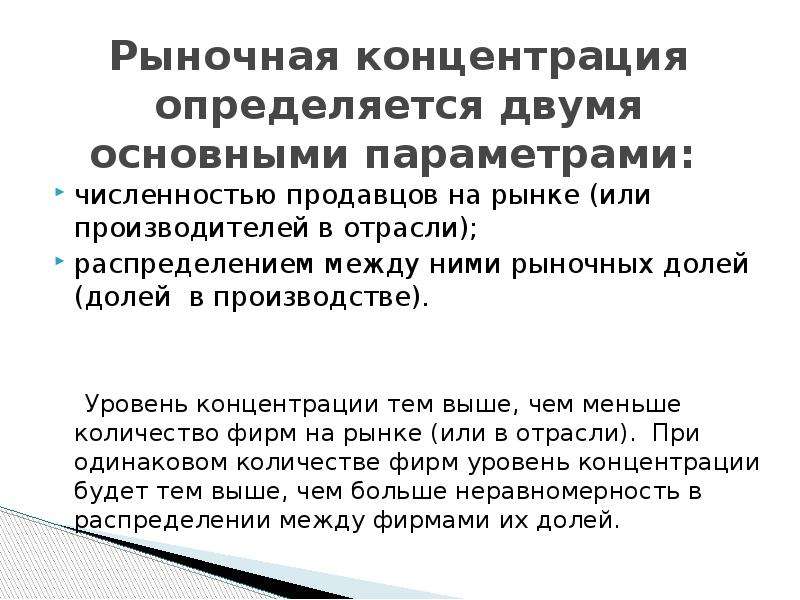 Рыночная концентрация определяется двумя основными параметрами:

численностью продавцов на рынке (или производителей в отрасли);

распределением между ними рыночных долей (долей в производстве).

Уровень концентрации тем выше, чем меньше количество фирм на рынке (или в отрасли). При одинаковом количестве фирм уровень концентрации будет тем выше, чем больше неравномерность в распределении между фирмами их долей.